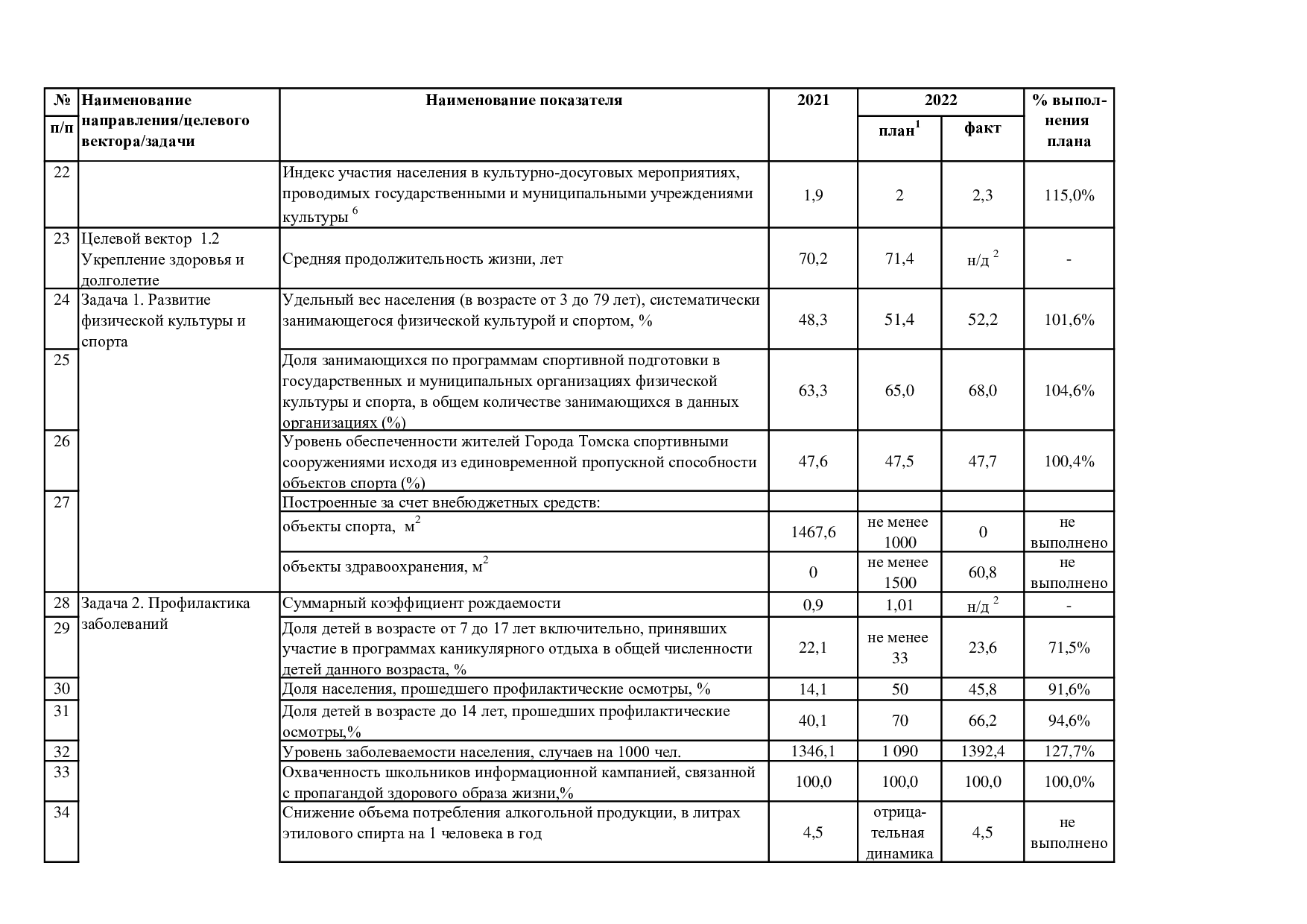 | № п/п | Наименование направления/целевого вектора/задачи | Наименование показателя | 2021 | 2022 план$^1$ | 2022 факт | % выполнения плана |
|---|---|---|---|---|---|---|
| 22 | | Индекс участия населения в культурно-досуговых мероприятиях, проводимых государственными и муниципальными учреждениями культуры $^6$ | 1,9 | 2 | 2,3 | 115,0% |
| 23 | Целевой вектор 1.2 Укрепление здоровья и долголетие | Средняя продолжительность жизни, лет | 70,2 | 71,4 | н/д $^2$ | - |
| 24 | Задача 1. Развитие физической культуры и спорта | Удельный вес населения (в возрасте от 3 до 79 лет), систематически занимающегося физической культурой и спортом, % | 48,3 | 51,4 | 52,2 | 101,6% |
| 25 | | Доля занимающихся по программам спортивной подготовки в государственных и муниципальных организациях физической культуры и спорта, в общем количестве занимающихся в данных организациях (%) | 63,3 | 65,0 | 68,0 | 104,6% |
| 26 | | Уровень обеспеченности жителей Города Томска спортивными сооружениями исходя из единовременной пропускной способности объектов спорта (%) | 47,6 | 47,5 | 47,7 | 100,4% |
| 27 | | Построенные за счет внебюджетных средств: | | | | |
| | | объекты спорта, м$^2$ | 1467,6 | не менее 1000 | 0 | не выполнено |
| | | объекты здравоохранения, м$^2$ | 0 | не менее 1500 | 60,8 | не выполнено |
| 28 | Задача 2. Профилактика заболеваний | Суммарный коэффициент рождаемости | 0,9 | 1,01 | н/д $^2$ | - |
| 29 | | Доля детей в возрасте от 7 до 17 лет включительно, принявших участие в программах каникулярного отдыха в общей численности детей данного возраста, % | 22,1 | не менее 33 | 23,6 | 71,5% |
| 30 | | Доля населения, прошедшего профилактические осмотры, % | 14,1 | 50 | 45,8 | 91,6% |
| 31 | | Доля детей в возрасте до 14 лет, прошедших профилактические осмотры,% | 40,1 | 70 | 66,2 | 94,6% |
| 32 | | Уровень заболеваемости населения, случаев на 1000 чел. | 1346,1 | 1 090 | 1392,4 | 127,7% |
| 33 | | Охваченность школьников информационной кампанией, связанной с пропагандой здорового образа жизни,% | 100,0 | 100,0 | 100,0 | 100,0% |
| 34 | | Снижение объема потребления алкогольной продукции, в литрах этилового спирта на 1 человека в год | 4,5 | отрицательная динамика | 4,5 | не выполнено |